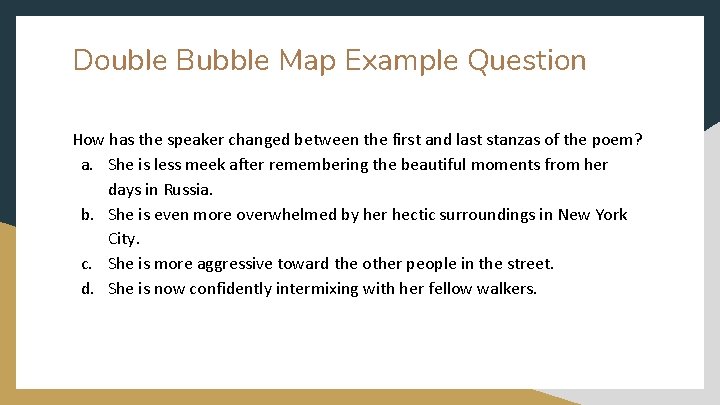 Double Bubble Map Example Question

How has the speaker changed between the first and last stanzas of the poem?

a. She is less meek after remembering the beautiful moments from her days in Russia.
b. She is even more overwhelmed by her hectic surroundings in New York City.
c. She is more aggressive toward the other people in the street.
d. She is now confidently intermixing with her fellow walkers.